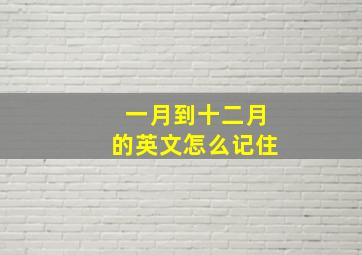 一月到十二月
的英文怎么记住